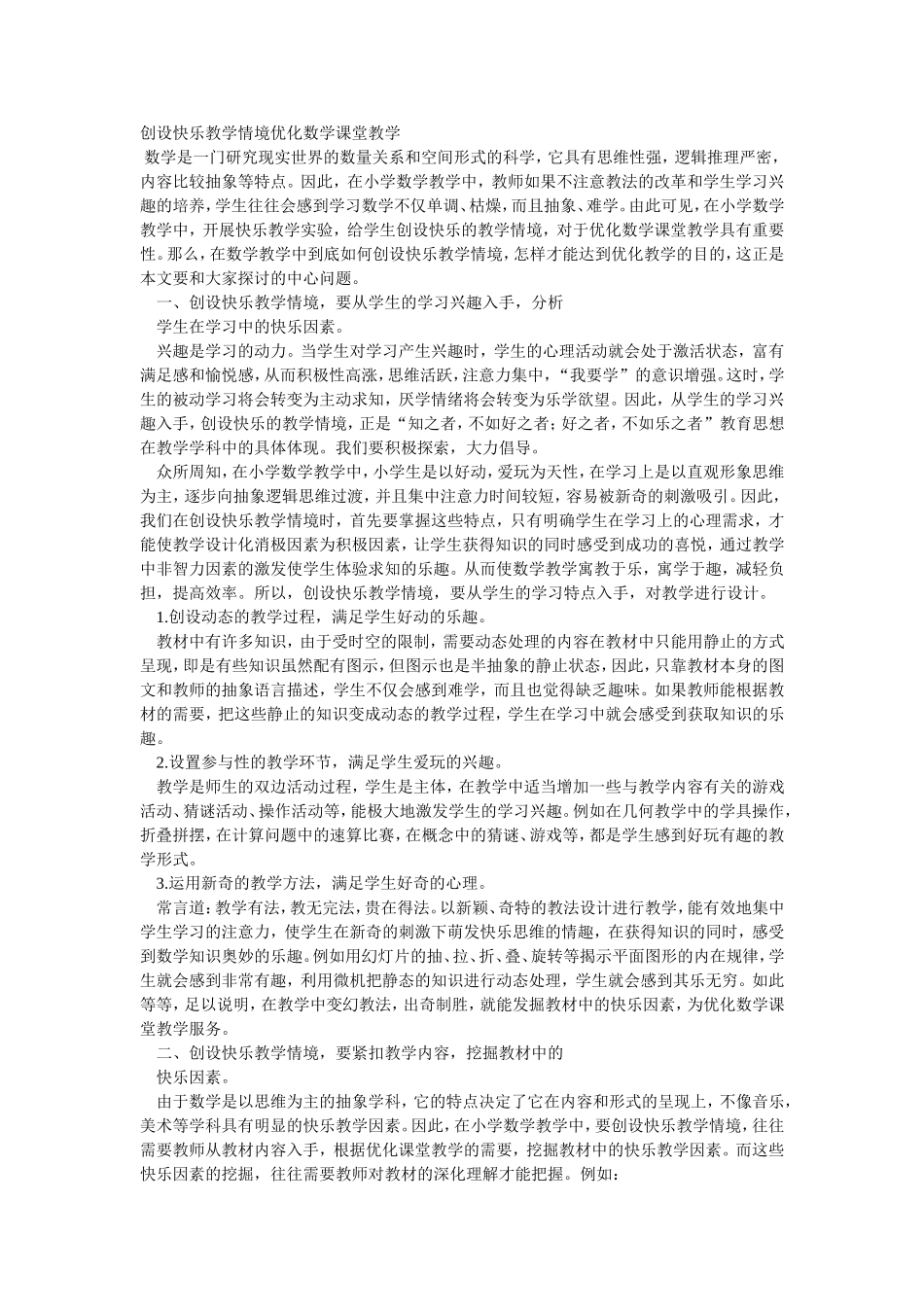 创设快乐教学情境优化数学课堂教学

数学是一门研究现实世界的数量关系和空间形式的科学，它具有思维性强，逻辑推理严密，内容比较抽象等特点。因此，在小学数学教学中，教师如果不注意教法的改革和学生学习兴趣的培养，学生往往会感到学习数学不仅单调、枯燥，而且抽象、难学。由此可见，在小学数学教学中，开展快乐教学实验，给学生创设快乐的教学情境，对于优化数学课堂教学具有重要性。那么，在数学教学中到底如何创设快乐教学情境，怎样才能达到优化教学的目的，这正是本文要和大家探讨的中心问题。

一、创设快乐教学情境，要从学生的学习兴趣入手，分析

学生在学习中的快乐因素。

兴趣是学习的动力。当学生对学习产生兴趣时，学生的心理活动就会处于激活状态，富有满足感和愉悦感，从而积极性高涨，思维活跃，注意力集中，“我要学”的意识增强。这时，学生的被动学习将会转变为主动求知，厌学情绪将会转变为乐学欲望。因此，从学生的学习兴趣入手，创设快乐的教学情境，正是“知之者，不如好之者；好之者，不如乐之者”教育思想在教学学科中的具体体现。我们要积极探索，大力倡导。

众所周知，在小学数学教学中，小学生是以好动，爱玩为天性，在学习上是以直观形象思维为主，逐步向抽象逻辑思维过渡，并且集中注意力时间较短，容易被新奇的刺激吸引。因此，我们在创设快乐教学情境时，首先要掌握这些特点，只有明确学生在学习上的心理需求，才能使教学设计化消极因素为积极因素，让学生获得知识的同时感受到成功的喜悦，通过教学中非智力因素的激发使学生体验求知的乐趣。从而使数学教学寓教于乐，寓学于趣，减轻负担，提高效率。所以，创设快乐教学情境，要从学生的学习特点入手，对教学进行设计。

1.创设动态的教学过程，满足学生好动的乐趣。

教材中有许多知识，由于受时空的限制，需要动态处理的内容在教材中只能用静止的方式呈现，即是有些知识虽然配有图示，但图示也是半抽象的静止状态，因此，只靠教材本身的图文和教师的抽象语言描述，学生不仅会感到难学，而且也觉得缺乏趣味。如果教师能根据教材的需要，把这些静止的知识变成动态的教学过程，学生在学习中就会感受到获取知识的乐趣。

2.设置参与性的教学环节，满足学生爱玩的兴趣。

教学是师生的双边活动过程，学生是主体，在教学中适当增加一些与教学内容有关的游戏活动、猜谜活动、操作活动等，能极大地激发学生的学习兴趣。例如在几何教学中的学具操作，折叠拼摆，在计算问题中的速算比赛，在概念中的猜谜、游戏等，都是学生感到好玩有趣的教学形式。

3.运用新奇的教学方法，满足学生好奇的心理。

常言道：教学有法，教无完法，贵在得法。以新颖、奇特的教法设计进行教学，能有效地集中学生学习的注意力，使学生在新奇的刺激下萌发快乐思维的情趣，在获得知识的同时，感受到数学知识奥妙的乐趣。例如用幻灯片的抽、拉、折、叠、旋转等揭示平面图形的内在规律，学生就会感到非常有趣，利用微机把静态的知识进行动态处理，学生就会感到其乐无穷。如此等等，足以说明，在教学中变幻教法，出奇制胜，就能发掘教材中的快乐因素，为优化数学课堂教学服务。

二、创设快乐教学情境，要紧扣教学内容，挖掘教材中的

快乐因素。

由于数学是以思维为主的抽象学科，它的特点决定了它在内容和形式的呈现上，不像音乐，美术等学科具有明显的快乐教学因素。因此，在小学数学教学中，要创设快乐教学情境，往往需要教师从教材内容入手，根据优化课堂教学的需要，挖掘教材中的快乐教学因素。而这些快乐因素的挖掘，往往需要教师对教材的深化理解才能把握。例如：